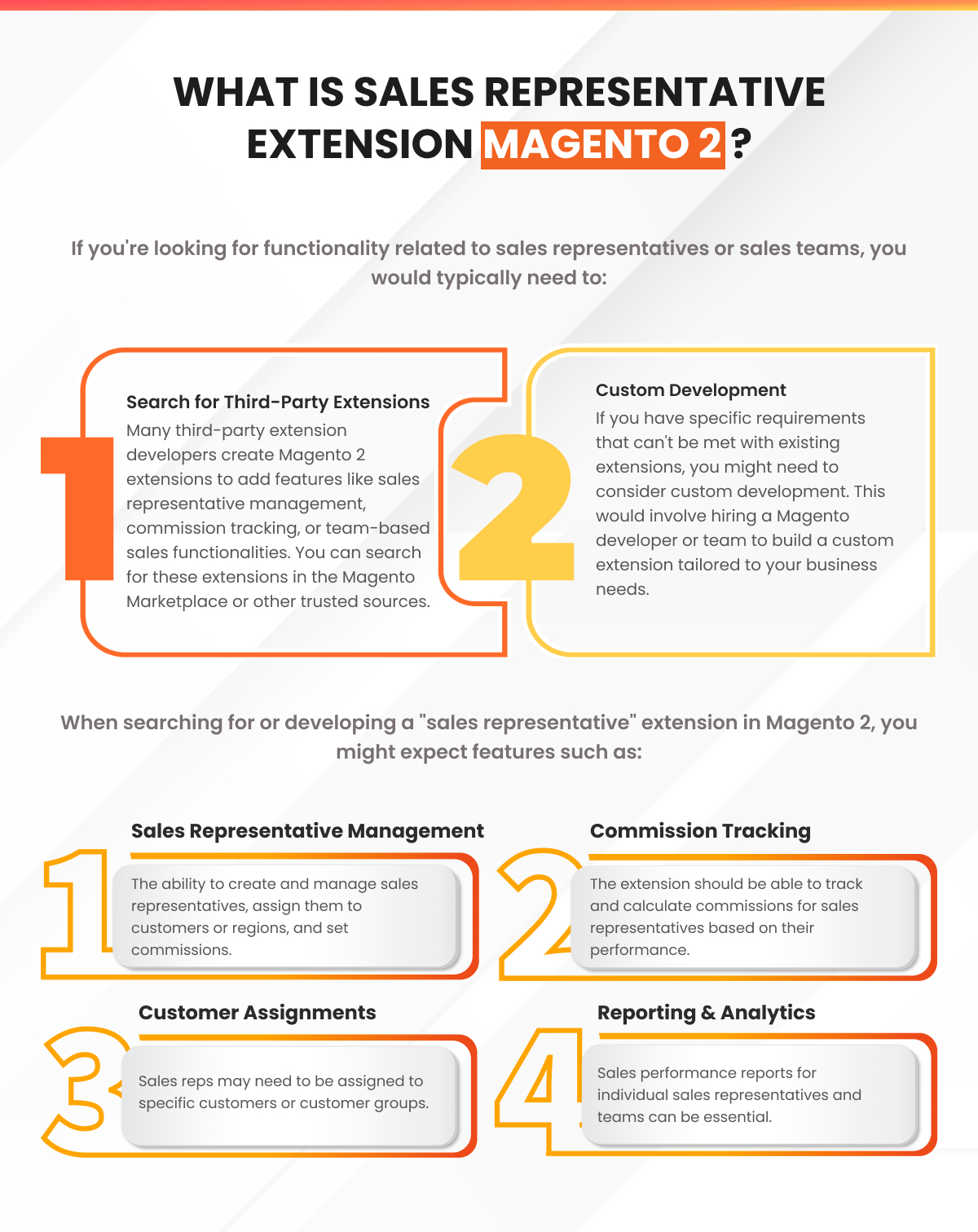 WHAT IS SALES REPRESENTATIVE EXTENSION MAGENTO 2 ?

If you're looking for functionality related to sales representatives or sales teams, you would typically need to:

1

Search for Third-Party Extensions
Many third-party extension developers create Magento 2 extensions to add features like sales representative management, commission tracking, or team-based sales functionalities. You can search for these extensions in the Magento Marketplace or other trusted sources.

2

Custom Development
If you have specific requirements that can't be met with existing extensions, you might need to consider custom development. This would involve hiring a Magento developer or team to build a custom extension tailored to your business needs.

When searching for or developing a "sales representative" extension in Magento 2, you might expect features such as:

1

Sales Representative Management
The ability to create and manage sales representatives, assign them to customers or regions, and set commissions.

2

Commission Tracking
The extension should be able to track and calculate commissions for sales representatives based on their performance.

3

Customer Assignments
Sales reps may need to be assigned to specific customers or customer groups.

4

Reporting & Analytics
Sales performance reports for individual sales representatives and teams can be essential.